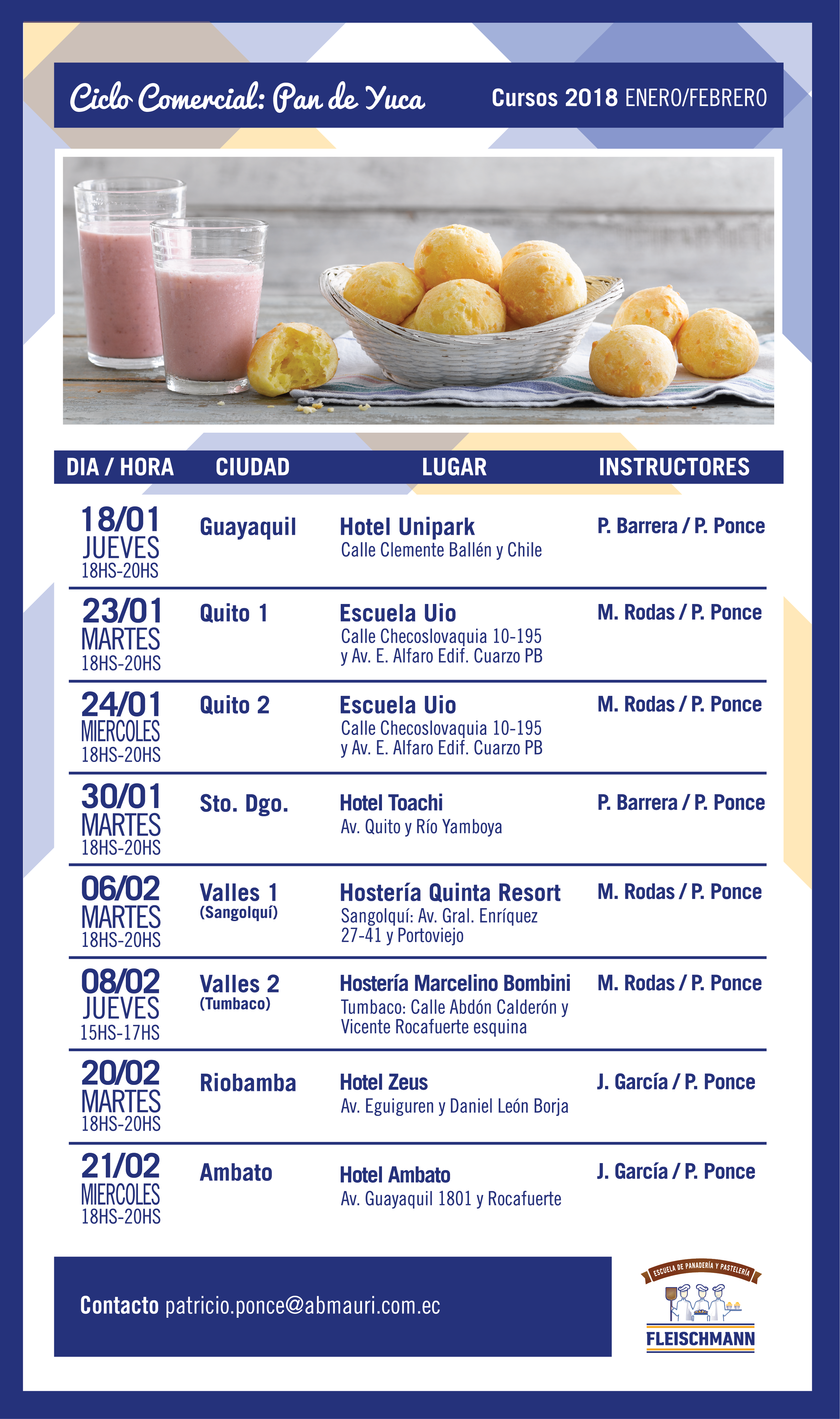 Ciclo Comercial: Pan de Yuca

Cursos 2018 ENERO/FEBRERO

| DIA / HORA | CIUDAD | LUGAR | INSTRUCTORES |
|---|---|---|---|
| 18/01 JUEVES 18HS-20HS | Guayaquil | Hotel Unipark Calle Clemente Ballén y Chile | P. Barrera / P. Ponce |
| 23/01 MARTES 18HS-20HS | Quito 1 | Escuela Uio Calle Checoslovaquia 10-195 y Av. E. Alfaro Edif. Cuarzo PB | M. Rodas / P. Ponce |
| 24/01 MIERCOLES 18HS-20HS | Quito 2 | Escuela Uio Calle Checoslovaquia 10-195 y Av. E. Alfaro Edif. Cuarzo PB | M. Rodas / P. Ponce |
| 30/01 MARTES 18HS-20HS | Sto. Dgo. | Hotel Toachi Av. Quito y Río Yamboya | P. Barrera / P. Ponce |
| 06/02 MARTES 18HS-20HS | Valles 1 (Sangolquí) | Hostería Quinta Resort Sangolquí: Av. Gral. Enríquez 27-41 y Portoviejo | M. Rodas / P. Ponce |
| 08/02 JUEVES 15HS-17HS | Valles 2 (Tumbaco) | Hostería Marcelino Bombini Tumbaco: Calle Abdón Calderón y Vicente Rocafuerte esquina | M. Rodas / P. Ponce |
| 20/02 MARTES 18HS-20HS | Riobamba | Hotel Zeus Av. Eguiguren y Daniel León Borja | J. García / P. Ponce |
| 21/02 MIERCOLES 18HS-20HS | Ambato | Hotel Ambato Av. Guayaquil 1801 y Rocafuerte | J. García / P. Ponce |

Contacto patricio.ponce@abmauri.com.ec

ESCUELA DE PANADERÍA Y PASTELERÍA
FLEISCHMANN